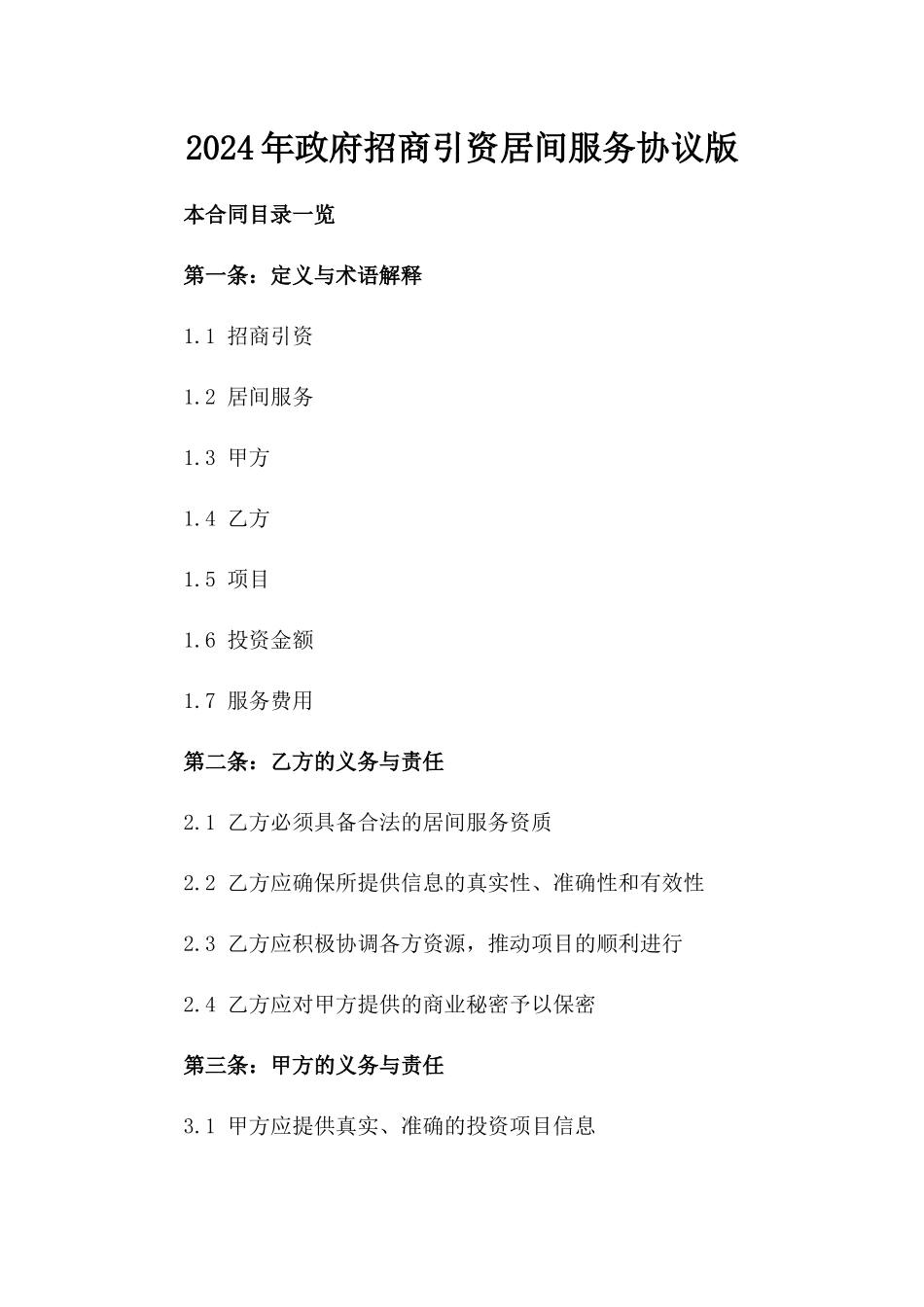 2024年政府招商引资居间服务协议版

本合同目录一览

第一条：定义与术语解释

1.1 招商引资

1.2 居间服务

1.3 甲方

1.4 乙方

1.5 项目

1.6 投资金额

1.7 服务费用

第二条：乙方的义务与责任

2.1 乙方必须具备合法的居间服务资质

2.2 乙方应确保所提供信息的真实性、准确性和有效性

2.3 乙方应积极协调各方资源，推动项目的顺利进行

2.4 乙方应对甲方提供的商业秘密予以保密

第三条：甲方的义务与责任

3.1 甲方应提供真实、准确的投资项目信息